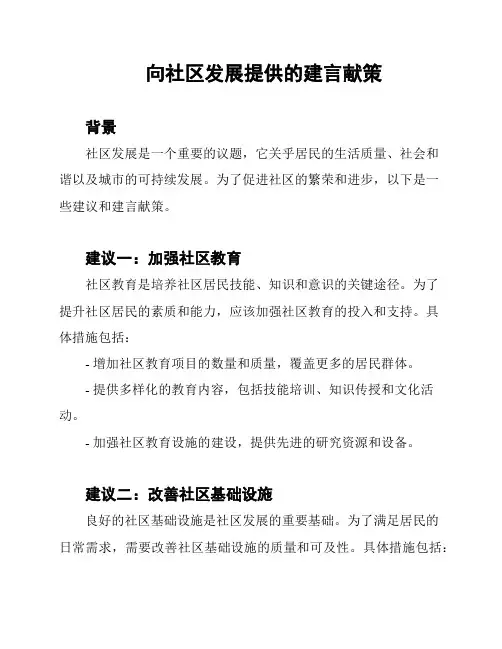 向社区发展提供的建言献策

背景

社区发展是一个重要的议题，它关乎居民的生活质量、社会和谐以及城市的可持续发展。为了促进社区的繁荣和进步，以下是一些建议和建言献策。

建议一：加强社区教育

社区教育是培养社区居民技能、知识和意识的关键途径。为了提升社区居民的素质和能力，应该加强社区教育的投入和支持。具体措施包括：

- 增加社区教育项目的数量和质量，覆盖更多的居民群体。

- 提供多样化的教育内容，包括技能培训、知识传授和文化活动。

- 加强社区教育设施的建设，提供先进的研究资源和设备。

建议二：改善社区基础设施

良好的社区基础设施是社区发展的重要基础。为了满足居民的日常需求，需要改善社区基础设施的质量和可及性。具体措施包括：